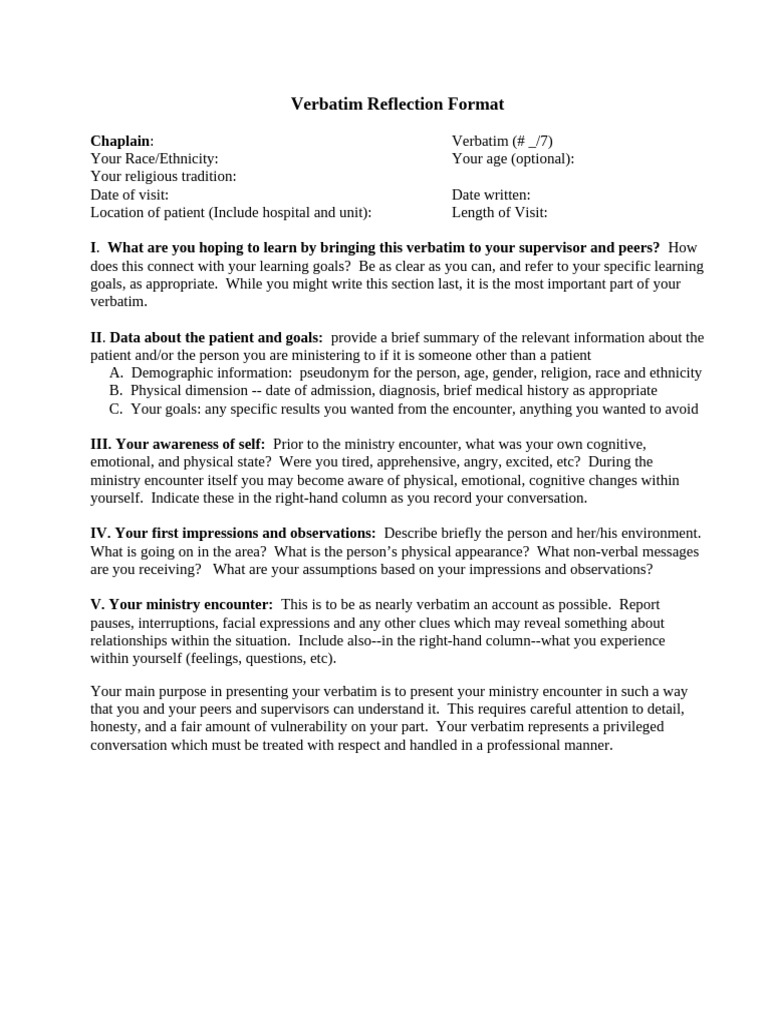 Verbatim Reflection Format

Chaplain:
Your Race/Ethnicity:
Your religious tradition:
Date of visit:
Location of patient (Include hospital and unit):

Verbatim (# _/7)
Your age (optional):

Date written:
Length of Visit:

I. What are you hoping to learn by bringing this verbatim to your supervisor and peers? How does this connect with your learning goals? Be as clear as you can, and refer to your specific learning goals, as appropriate. While you might write this section last, it is the most important part of your verbatim.

II. Data about the patient and goals: provide a brief summary of the relevant information about the patient and/or the person you are ministering to if it is someone other than a patient
A. Demographic information: pseudonym for the person, age, gender, religion, race and ethnicity
B. Physical dimension -- date of admission, diagnosis, brief medical history as appropriate
C. Your goals: any specific results you wanted from the encounter, anything you wanted to avoid

III. Your awareness of self: Prior to the ministry encounter, what was your own cognitive, emotional, and physical state? Were you tired, apprehensive, angry, excited, etc? During the ministry encounter itself you may become aware of physical, emotional, cognitive changes within yourself. Indicate these in the right-hand column as you record your conversation.

IV. Your first impressions and observations: Describe briefly the person and her/his environment. What is going on in the area? What is the person's physical appearance? What non-verbal messages are you receiving? What are your assumptions based on your impressions and observations?

V. Your ministry encounter: This is to be as nearly verbatim an account as possible. Report pauses, interruptions, facial expressions and any other clues which may reveal something about relationships within the situation. Include also--in the right-hand column--what you experience within yourself (feelings, questions, etc).

Your main purpose in presenting your verbatim is to present your ministry encounter in such a way that you and your peers and supervisors can understand it. This requires careful attention to detail, honesty, and a fair amount of vulnerability on your part. Your verbatim represents a privileged conversation which must be treated with respect and handled in a professional manner.